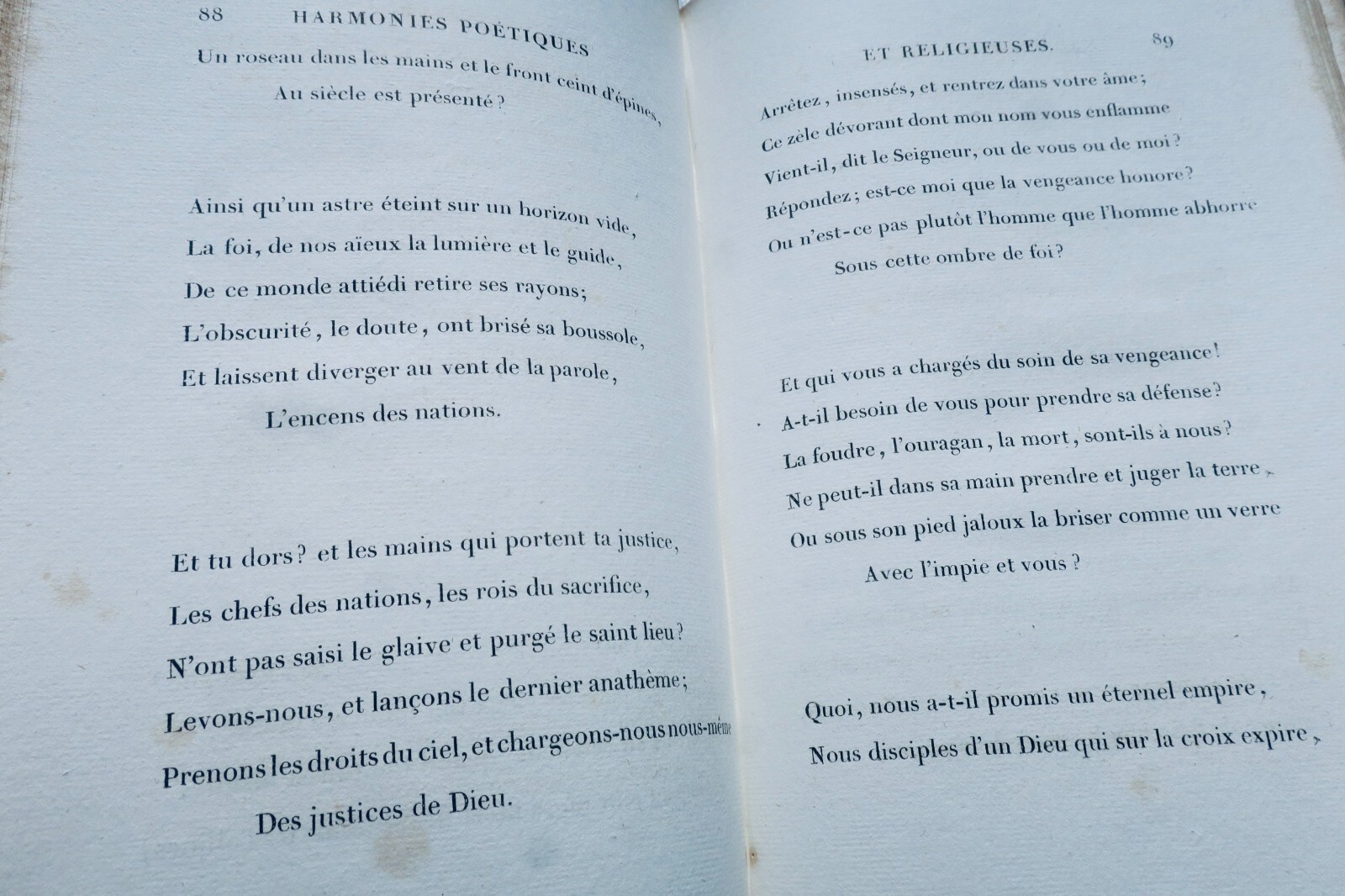 88 HARMONIES POÉTIQUES

Un roseau dans les mains et le front ceint d'épines,
Au siècle est présenté?

Ainsi qu'un astre éteint sur un horizon vide,
La foi, de nos aïeux la lumière et le guide,
De ce monde attiédi retire ses rayons;
L'obscurité, le doute, ont brisé sa boussole,
Et laissent diverger au vent de la parole,
L'encens des nations.

Et tu dors? et les mains qui portent ta justice,
Les chefs des nations, les rois du sacrifice,
N'ont pas saisi le glaive et purgé le saint lieu?
Levons-nous, et lançons le dernier anathème;
Prenons les droits du ciel, et chargeons-nous nous-même
Des justices de Dieu.

ET RELIGIEUSES. 89

Arrêtez, insensés, et rentrez dans votre âme;
Ce zèle dévorant dont mon nom vous enflamme
Vient-il, dit le Seigneur, ou de vous ou de moi?
Répondez; est-ce moi que la vengeance honore?
Ou n'est-ce pas plutôt l'homme que l'homme abhorre
Sous cette ombre de foi?

Et qui vous a chargés du soin de sa vengeance!
A-t-il besoin de vous pour prendre sa défense?
La foudre, l'ouragan, la mort, sont-ils à nous?
Ne peut-il dans sa main prendre et juger la terre,
Ou sous son pied jaloux la briser comme un verre
Avec l'impie et vous?

Quoi, nous a-t-il promis un éternel empire,
Nous disciples d'un Dieu qui sur la croix expire,